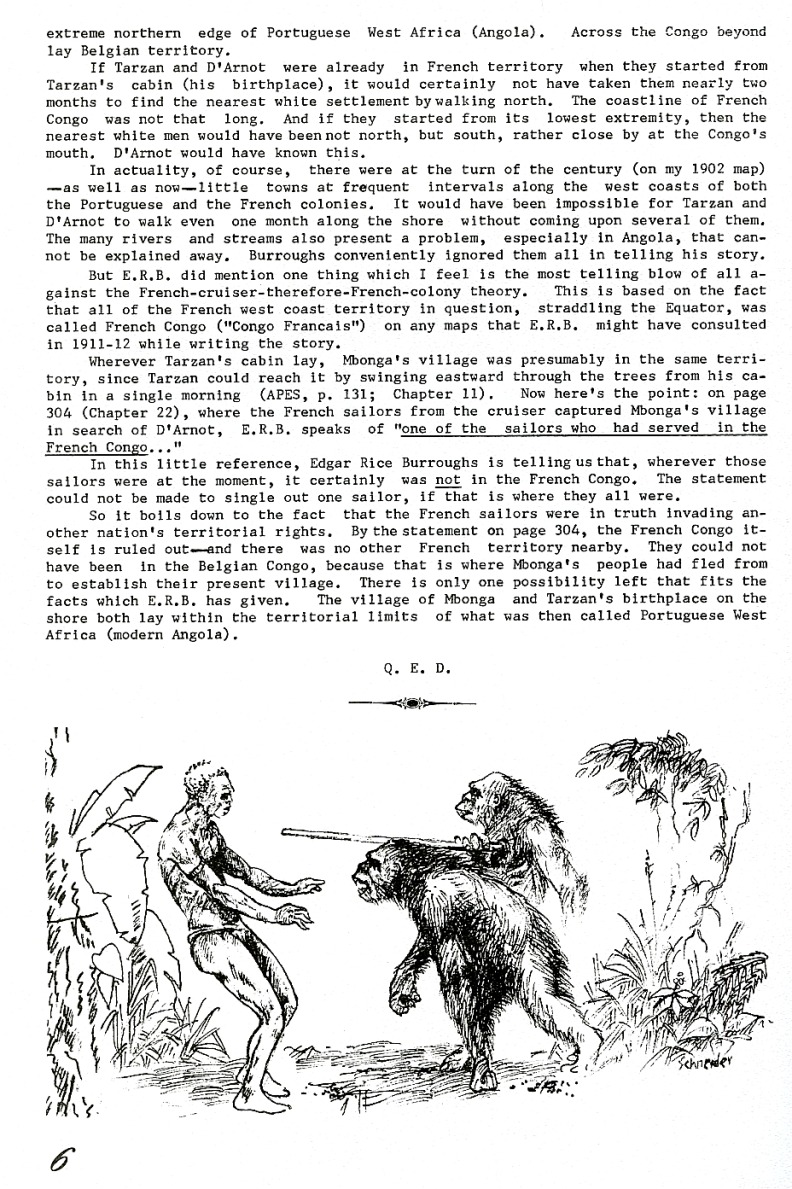 extreme northern edge of Portuguese West Africa (Angola). Across the Congo beyond lay Belgian territory.

If Tarzan and D'Arnot were already in French territory when they started from Tarzan's cabin (his birthplace), it would certainly not have taken them nearly two months to find the nearest white settlement by walking north. The coastline of French Congo was not that long. And if they started from its lowest extremity, then the nearest white men would have been not north, but south, rather close by at the Congo's mouth. D'Arnot would have known this.

In actuality, of course, there were at the turn of the century (on my 1902 map) —as well as now—little towns at frequent intervals along the west coasts of both the Portuguese and the French colonies. It would have been impossible for Tarzan and D'Arnot to walk even one month along the shore without coming upon several of them. The many rivers and streams also present a problem, especially in Angola, that cannot be explained away. Burroughs conveniently ignored them all in telling his story.

But E.R.B. did mention one thing which I feel is the most telling blow of all against the French-cruiser-therefore-French-colony theory. This is based on the fact that all of the French west coast territory in question, straddling the Equator, was called French Congo ("Congo Francais") on any maps that E.R.B. might have consulted in 1911-12 while writing the story.

Wherever Tarzan's cabin lay, Mbonga's village was presumably in the same territory, since Tarzan could reach it by swinging eastward through the trees from his cabin in a single morning (APES, p. 131; Chapter 11). Now here's the point: on page 304 (Chapter 22), where the French sailors from the cruiser captured Mbonga's village in search of D'Arnot, E.R.B. speaks of "one of the sailors who had served in the French Congo..."

In this little reference, Edgar Rice Burroughs is telling us that, wherever those sailors were at the moment, it certainly was not in the French Congo. The statement could not be made to single out one sailor, if that is where they all were.

So it boils down to the fact that the French sailors were in truth invading another nation's territorial rights. By the statement on page 304, the French Congo itself is ruled out—and there was no other French territory nearby. They could not have been in the Belgian Congo, because that is where Mbonga's people had fled from to establish their present village. There is only one possibility left that fits the facts which E.R.B. has given. The village of Mbonga and Tarzan's birthplace on the shore both lay within the territorial limits of what was then called Portuguese West Africa (modern Angola).

Q. E. D.

Schneider

6